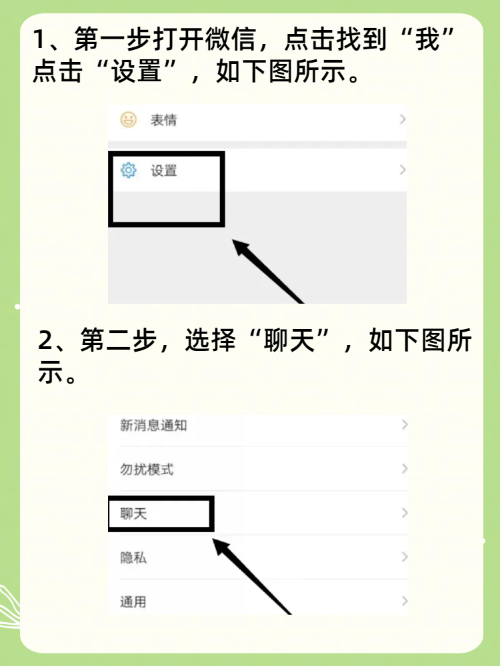 1、第一步打开微信，点击找到“我”点击“设置”，如下图所示。

表情

设置

2、第二步，选择“聊天”，如下图所示。

新消息通知

勿扰模式

聊天

隐私

通用